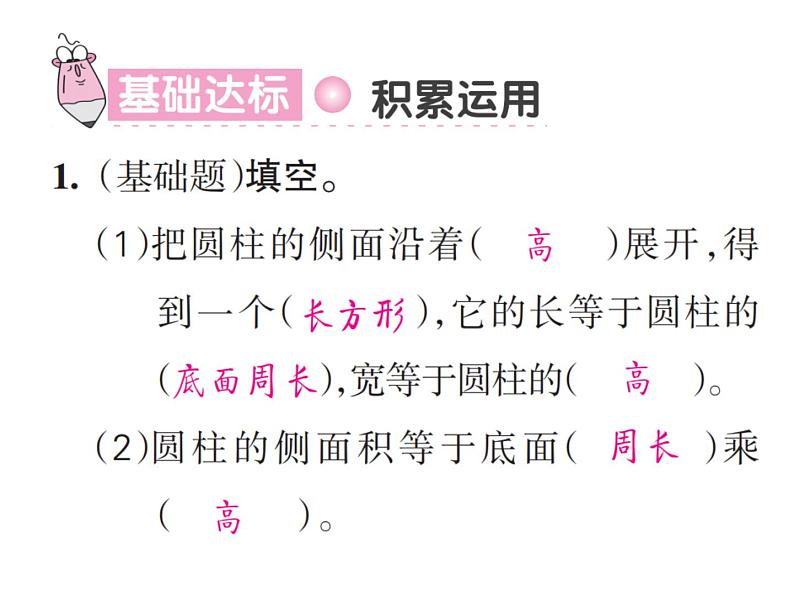 基础达标 积累运用

1. (基础题)填空。

(1)把圆柱的侧面沿着( 高 )展开,得到一个(长方形),它的长等于圆柱的(底面周长),宽等于圆柱的( 高 )。

(2)圆柱的侧面积等于底面( 周长 )乘( 高 )。